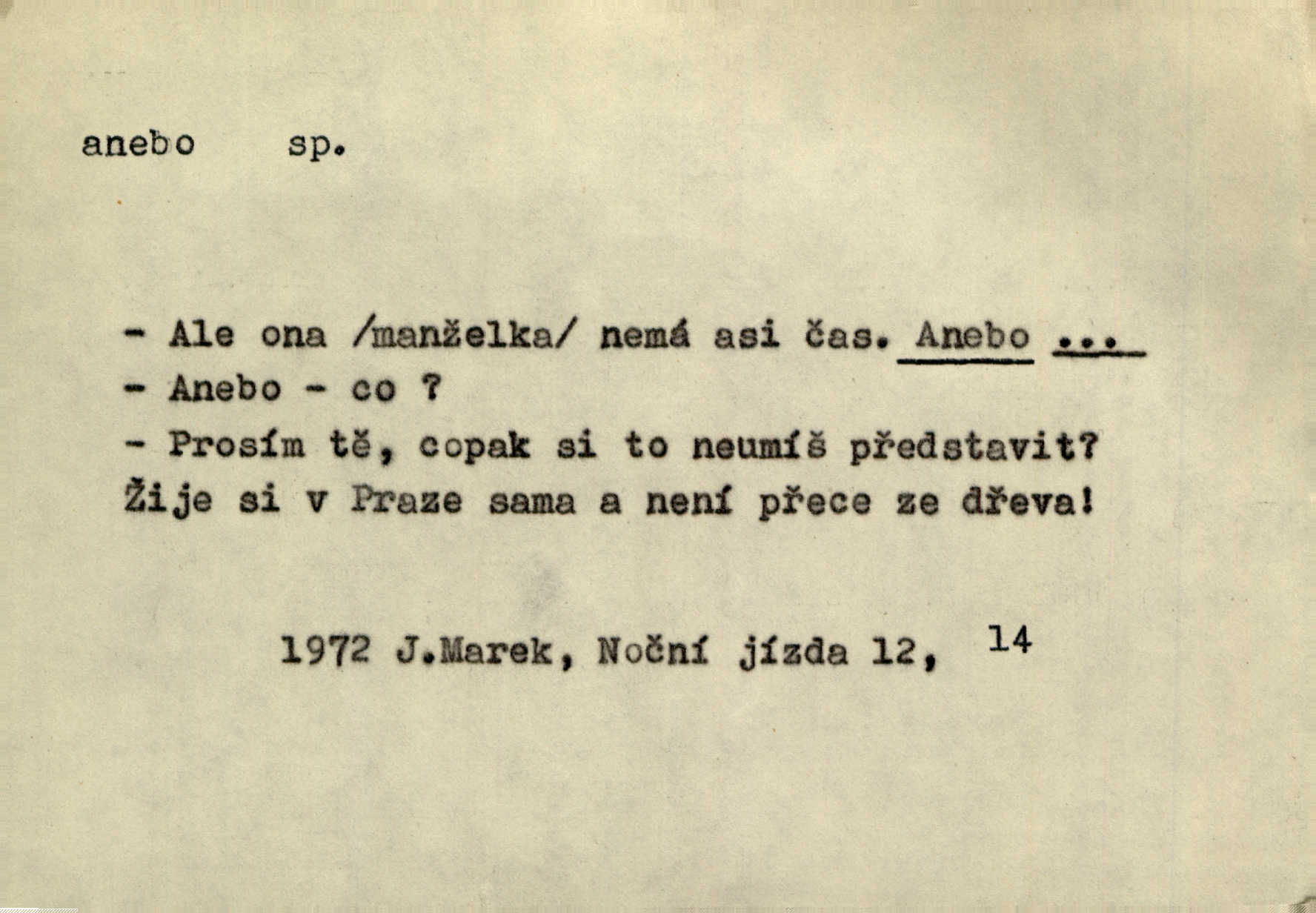 anebo sp.

- Ale ona /manželka/ nemá asi čas. Anebo ...
- Anebo - co ?
- Prosím tě, copak si to neumíš představit? Žije si v Praze sama a není přece ze dřeva!

1972 J.Marek, Noční jízda 12, 14